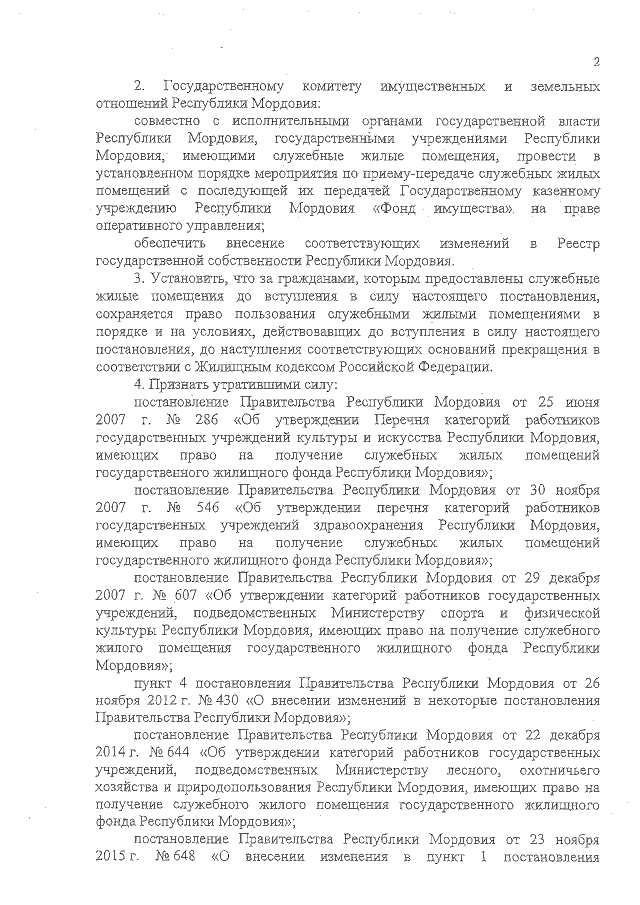 2

2. Государственному комитету имущественных и земельных отношений Республики Мордовия:

совместно с исполнительными органами государственной власти Республики Мордовия, государственными учреждениями Республики Мордовия, имеющими служебные жилые помещения, провести в установленном порядке мероприятия по приему-передаче служебных жилых помещений с последующей их передачей Государственному казенному учреждению Республики Мордовия «Фонд имущества» на праве оперативного управления;

обеспечить внесение соответствующих изменений в Реестр государственной собственности Республики Мордовия.

3. Установить, что за гражданами, которым предоставлены служебные жилые помещения до вступления в силу настоящего постановления, сохраняется право пользования служебными жилыми помещениями в порядке и на условиях, действовавших до вступления в силу настоящего постановления, до наступления соответствующих оснований прекращения в соответствии с Жилищным кодексом Российской Федерации.

4. Признать утратившими силу:

постановление Правительства Республики Мордовия от 25 июня 2007 г. № 286 «Об утверждении Перечня категорий работников государственных учреждений культуры и искусства Республики Мордовия, имеющих право на получение служебных жилых помещений государственного жилищного фонда Республики Мордовия»;

постановление Правительства Республики Мордовия от 30 ноября 2007 г. № 546 «Об утверждении перечня категорий работников государственных учреждений здравоохранения Республики Мордовия, имеющих право на получение служебных жилых помещений государственного жилищного фонда Республики Мордовия»;

постановление Правительства Республики Мордовия от 29 декабря 2007 г. № 607 «Об утверждении категорий работников государственных учреждений, подведомственных Министерству спорта и физической культуры Республики Мордовия, имеющих право на получение служебного жилого помещения государственного жилищного фонда Республики Мордовия»;

пункт 4 постановления Правительства Республики Мордовия от 26 ноября 2012 г. № 430 «О внесении изменений в некоторые постановления Правительства Республики Мордовия»;

постановление Правительства Республики Мордовия от 22 декабря 2014 г. № 644 «Об утверждении категорий работников государственных учреждений, подведомственных Министерству лесного, охотничьего хозяйства и природопользования Республики Мордовия, имеющих право на получение служебного жилого помещения государственного жилищного фонда Республики Мордовия»;

постановление Правительства Республики Мордовия от 23 ноября 2015 г. № 648 «О внесении изменения в пункт 1 постановления